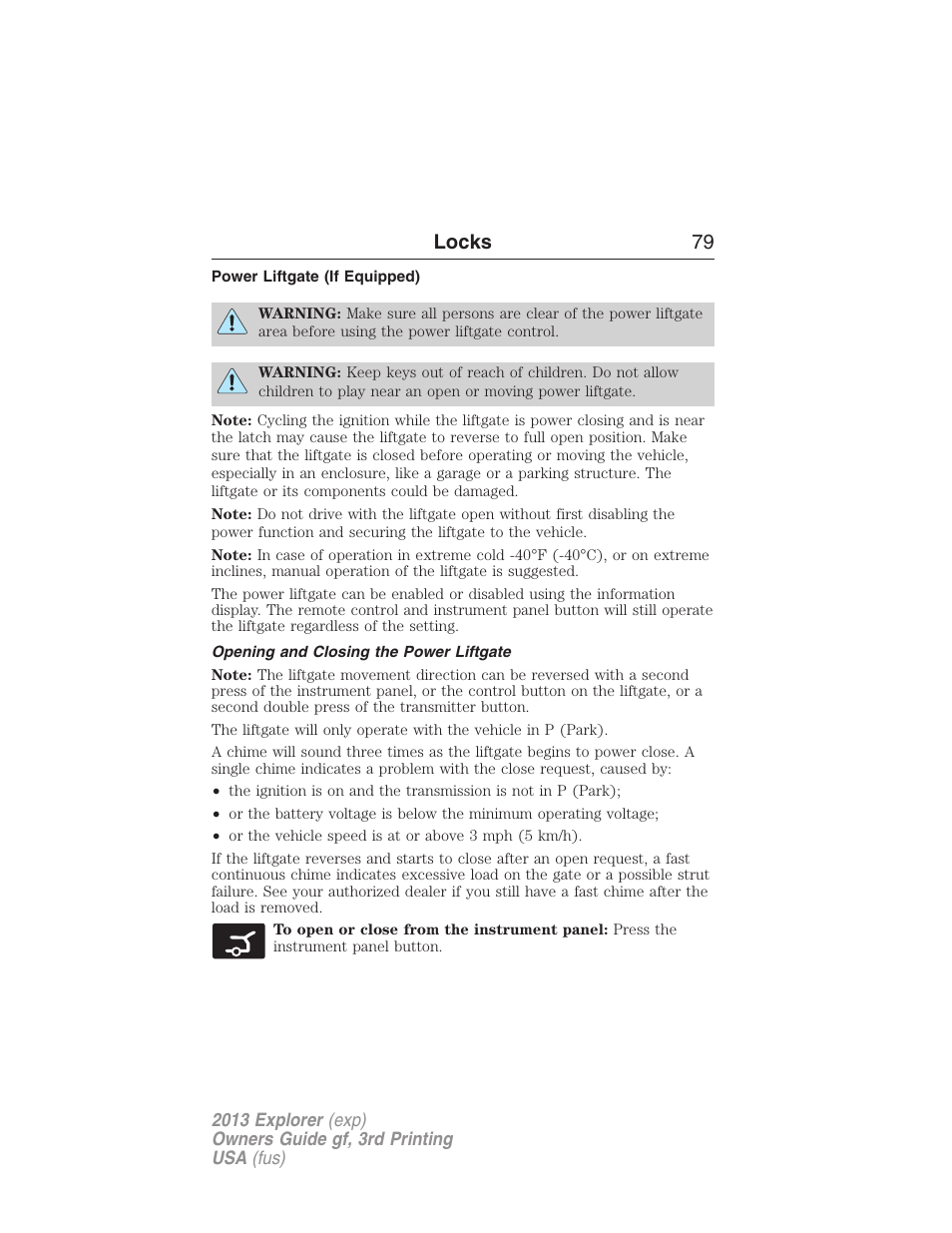 Locks 79

Power Liftgate (If Equipped)

WARNING: Make sure all persons are clear of the power liftgate area before using the power liftgate control.

WARNING: Keep keys out of reach of children. Do not allow children to play near an open or moving power liftgate.

Note: Cycling the ignition while the liftgate is power closing and is near the latch may cause the liftgate to reverse to full open position. Make sure that the liftgate is closed before operating or moving the vehicle, especially in an enclosure, like a garage or a parking structure. The liftgate or its components could be damaged.

Note: Do not drive with the liftgate open without first disabling the power function and securing the liftgate to the vehicle.

Note: In case of operation in extreme cold -40°F (-40°C), or on extreme inclines, manual operation of the liftgate is suggested.

The power liftgate can be enabled or disabled using the information display. The remote control and instrument panel button will still operate the liftgate regardless of the setting.

Opening and Closing the Power Liftgate

Note: The liftgate movement direction can be reversed with a second press of the instrument panel, or the control button on the liftgate, or a second double press of the transmitter button.

The liftgate will only operate with the vehicle in P (Park).

A chime will sound three times as the liftgate begins to power close. A single chime indicates a problem with the close request, caused by:

• the ignition is on and the transmission is not in P (Park);
• or the battery voltage is below the minimum operating voltage;
• or the vehicle speed is at or above 3 mph (5 km/h).

If the liftgate reverses and starts to close after an open request, a fast continuous chime indicates excessive load on the gate or a possible strut failure. See your authorized dealer if you still have a fast chime after the load is removed.

To open or close from the instrument panel: Press the instrument panel button.

2013 Explorer (exp)
Owners Guide gf, 3rd Printing
USA (fus)